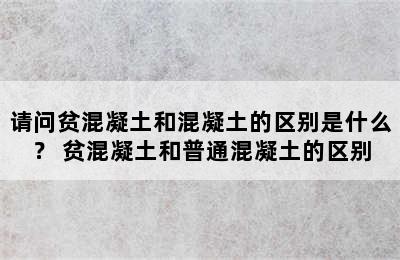 请问贫混凝土和混凝土的区别是什么？ 贫混凝土和普通混凝土的区别